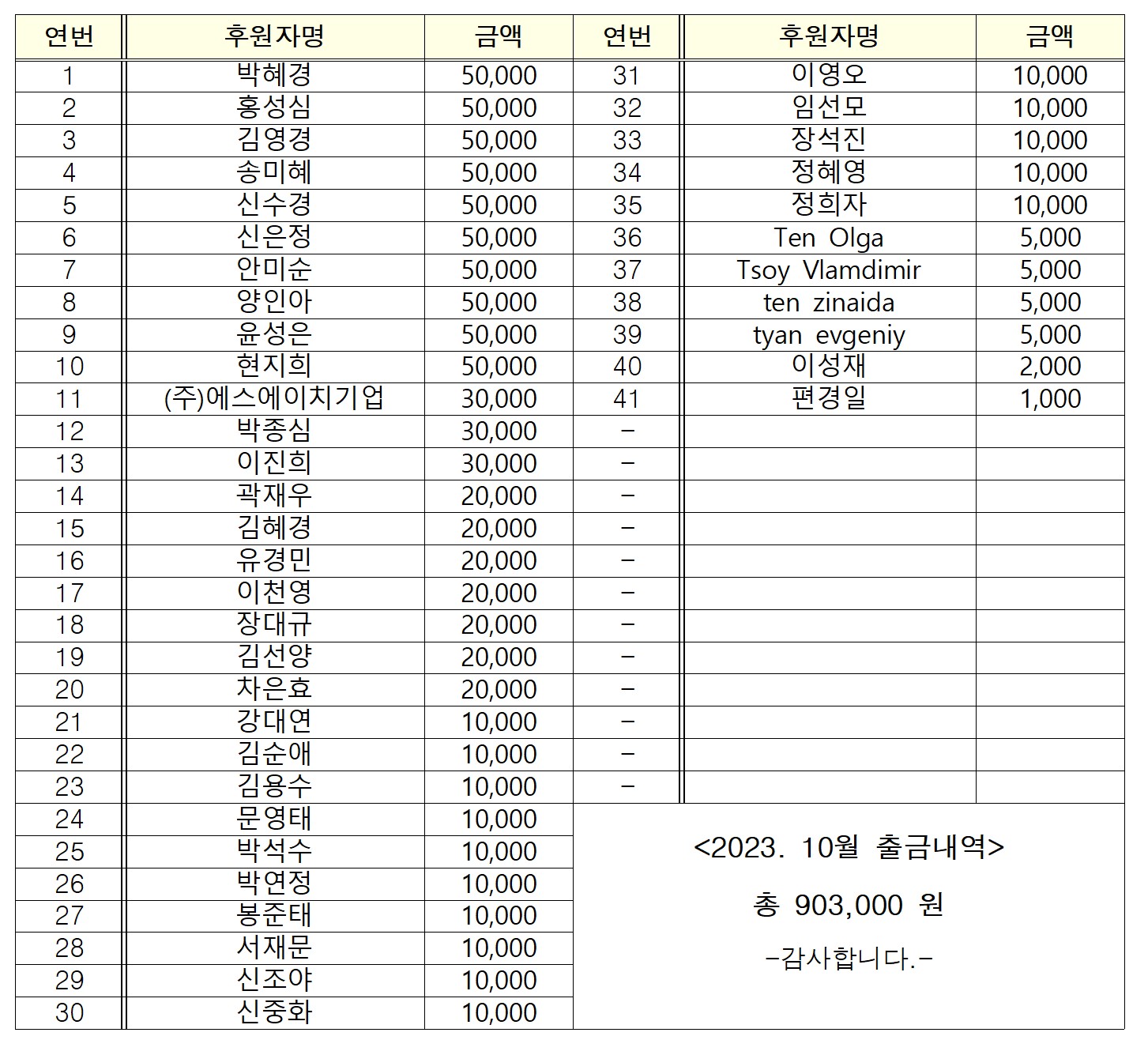 | 연번 | 후원자명 | 금액 | 연번 | 후원자명 | 금액 |
|---|---|---|---|---|---|
| 1 | 박혜경 | 50,000 | 31 | 이영오 | 10,000 |
| 2 | 홍성심 | 50,000 | 32 | 임선모 | 10,000 |
| 3 | 김영경 | 50,000 | 33 | 장석진 | 10,000 |
| 4 | 송미혜 | 50,000 | 34 | 정혜영 | 10,000 |
| 5 | 신수경 | 50,000 | 35 | 정희자 | 10,000 |
| 6 | 신은정 | 50,000 | 36 | Ten Olga | 5,000 |
| 7 | 안미순 | 50,000 | 37 | Tsoy Vlamdimir | 5,000 |
| 8 | 양인아 | 50,000 | 38 | ten zinaida | 5,000 |
| 9 | 윤성은 | 50,000 | 39 | tyan evgeniy | 5,000 |
| 10 | 현지희 | 50,000 | 40 | 이성재 | 2,000 |
| 11 | (주)에스에이치기업 | 30,000 | 41 | 편경일 | 1,000 |
| 12 | 박종심 | 30,000 | - | | |
| 13 | 이진희 | 30,000 | - | | |
| 14 | 곽재우 | 20,000 | - | | |
| 15 | 김혜경 | 20,000 | - | | |
| 16 | 유경민 | 20,000 | - | | |
| 17 | 이천영 | 20,000 | - | | |
| 18 | 장대규 | 20,000 | - | | |
| 19 | 김선양 | 20,000 | - | | |
| 20 | 차은효 | 20,000 | - | | |
| 21 | 강대연 | 10,000 | - | | |
| 22 | 김순애 | 10,000 | - | | |
| 23 | 김용수 | 10,000 | - | | |
| 24 | 문영태 | 10,000 | | | |
| 25 | 박석수 | 10,000 | | | |
| 26 | 박연정 | 10,000 | | | |
| 27 | 봉준태 | 10,000 | | | |
| 28 | 서재문 | 10,000 | | | |
| 29 | 신조야 | 10,000 | | | |
| 30 | 신중화 | 10,000 | | | |

<2023. 10월 출금내역>

총 903,000 원

-감사합니다.-